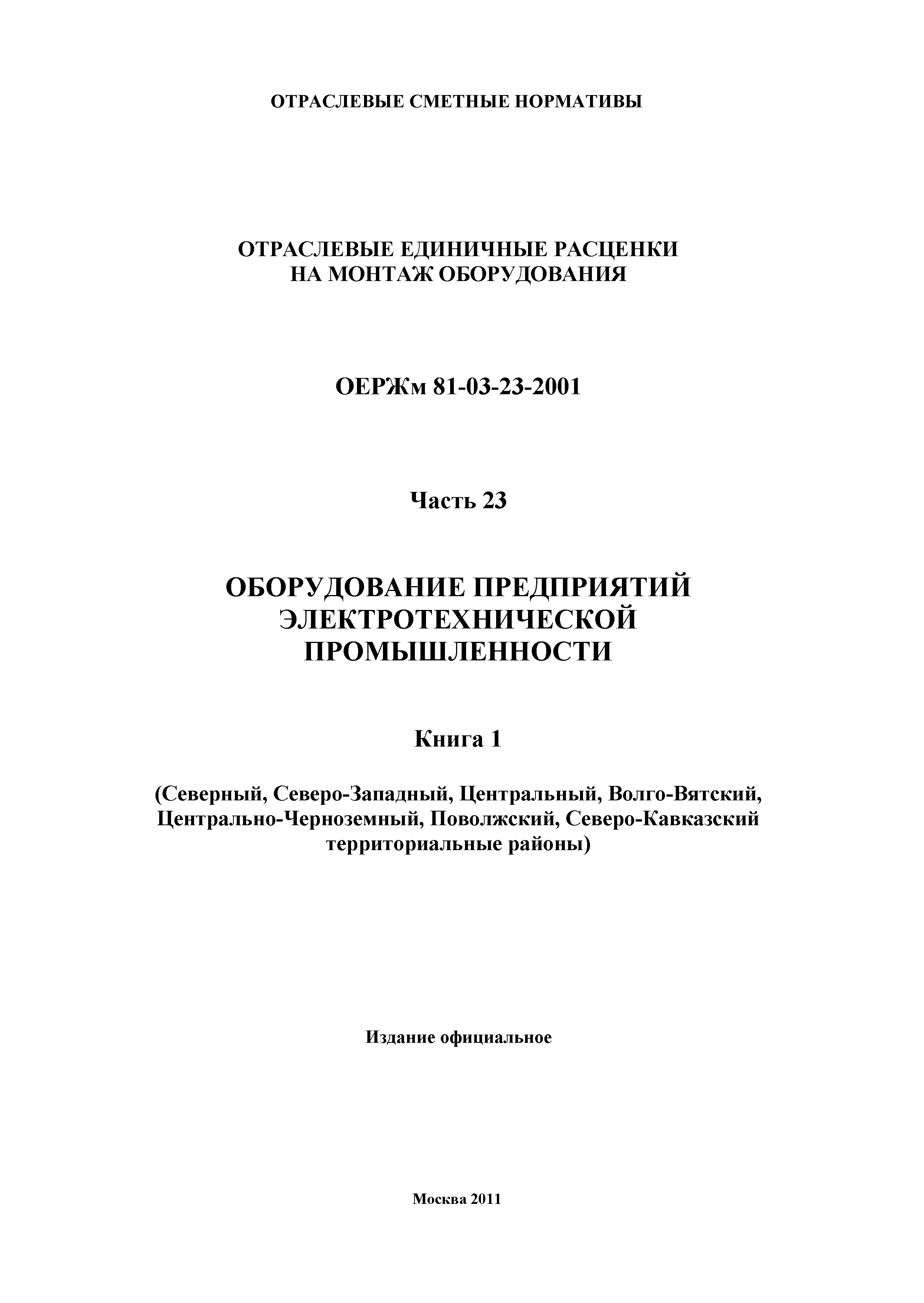 ОТРАСЛЕВЫЕ СМЕТНЫЕ НОРМАТИВЫ

ОТРАСЛЕВЫЕ ЕДИНИЧНЫЕ РАСЦЕНКИ
НА МОНТАЖ ОБОРУДОВАНИЯ

ОЕРЖм 81-03-23-2001

Часть 23

ОБОРУДОВАНИЕ ПРЕДПРИЯТИЙ
ЭЛЕКТРОТЕХНИЧЕСКОЙ
ПРОМЫШЛЕННОСТИ

Книга 1

(Северный, Северо-Западный, Центральный, Волго-Вятский, Центрально-Черноземный, Поволжский, Северо-Кавказский территориальные районы)

Издание официальное

Москва 2011